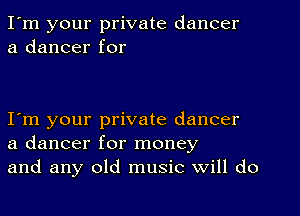 I´m your private dancer
a dancer for

I´m your private dancer
a dancer for money
and any old music will do